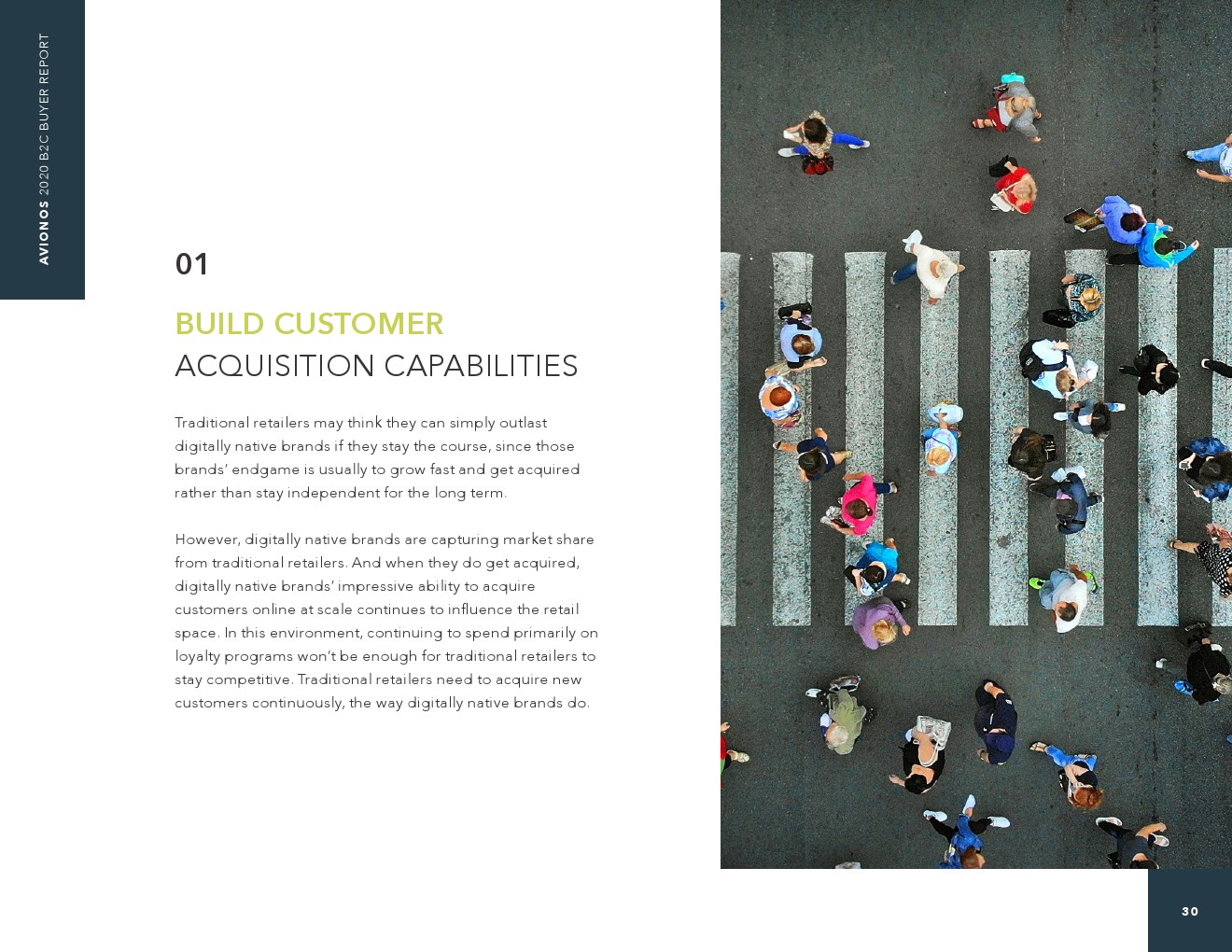 AVIONOS 2020 B2C BUYER REPORT

01

BUILD CUSTOMER
ACQUISITION CAPABILITIES

Traditional retailers may think they can simply outlast digitally native brands if they stay the course, since those brands' endgame is usually to grow fast and get acquired rather than stay independent for the long term.

However, digitally native brands are capturing market share from traditional retailers. And when they do get acquired, digitally native brands' impressive ability to acquire customers online at scale continues to influence the retail space. In this environment, continuing to spend primarily on loyalty programs won't be enough for traditional retailers to stay competitive. Traditional retailers need to acquire new customers continuously, the way digitally native brands do.

30